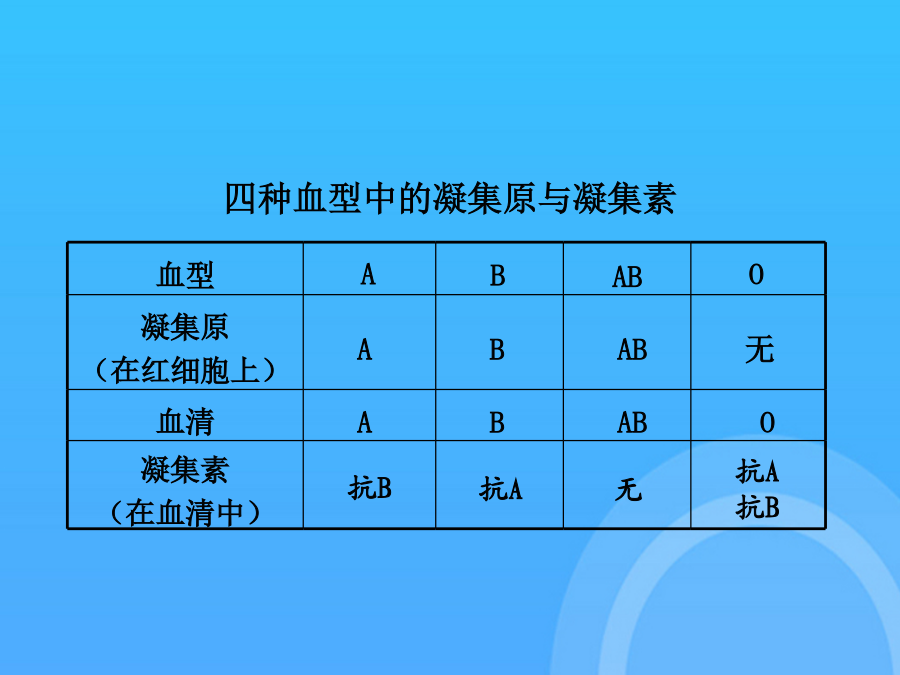 四种血型中的凝集原与凝集素

| 血型 | A | B | AB | O |
|---|---|---|---|---|
| 凝集原（在红细胞上） | A | B | AB | 无 |
| 血清 | A | B | AB | O |
| 凝集素（在血清中） | 抗B | 抗A | 无 | 抗A 抗B |